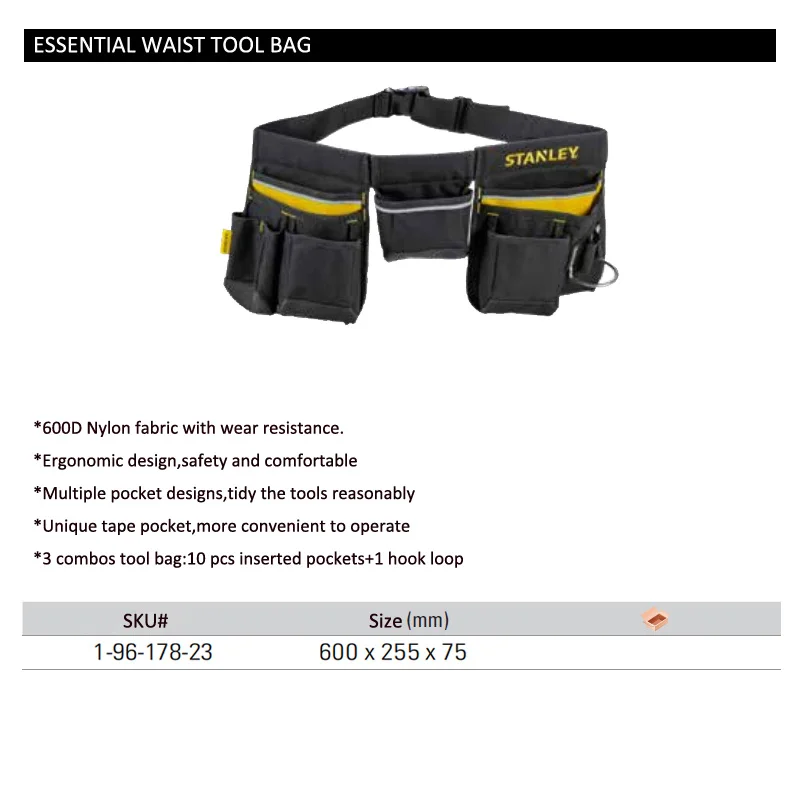 ESSENTIAL WAIST TOOL BAG

STANLEY

*600D Nylon fabric with wear resistance.

*Ergonomic design,safety and comfortable

*Multiple pocket designs,tidy the tools reasonably

*Unique tape pocket,more convenient to operate

*3 combos tool bag:10 pcs inserted pockets+1 hook loop

| SKU# | Size (mm) | |
|---|---|---|
| 1-96-178-23 | 600 x 255 x 75 | |